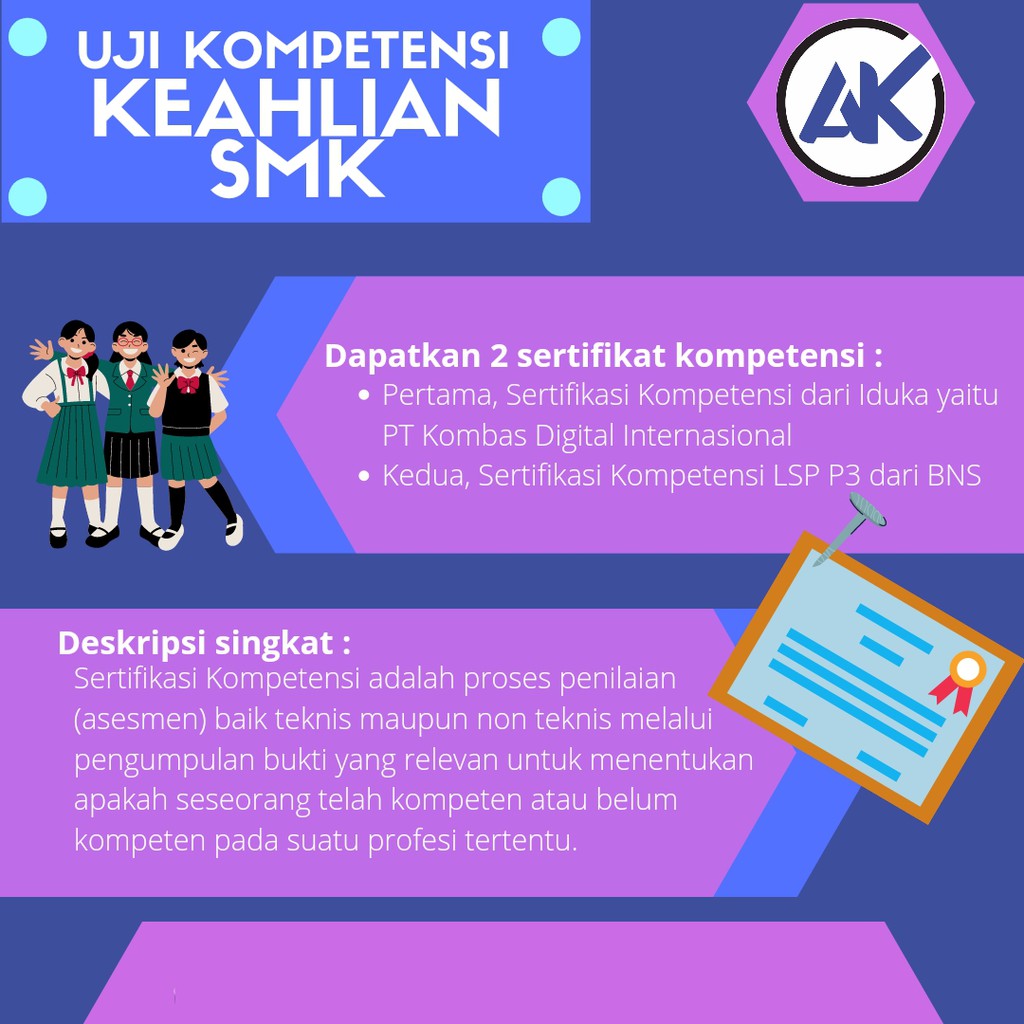 UJI KOMPETENSI KEAHLIAN SMK

AK

Dapatkan 2 sertifikat kompetensi :
• Pertama, Sertifikasi Kompetensi dari Iduka yaitu PT Kombas Digital Internasional
• Kedua, Sertifikasi Kompetensi LSP P3 dari BNS

Deskripsi singkat :
Sertifikasi Kompetensi adalah proses penilaian (asesmen) baik teknis maupun non teknis melalui pengumpulan bukti yang relevan untuk menentukan apakah seseorang telah kompeten atau belum kompeten pada suatu profesi tertentu.